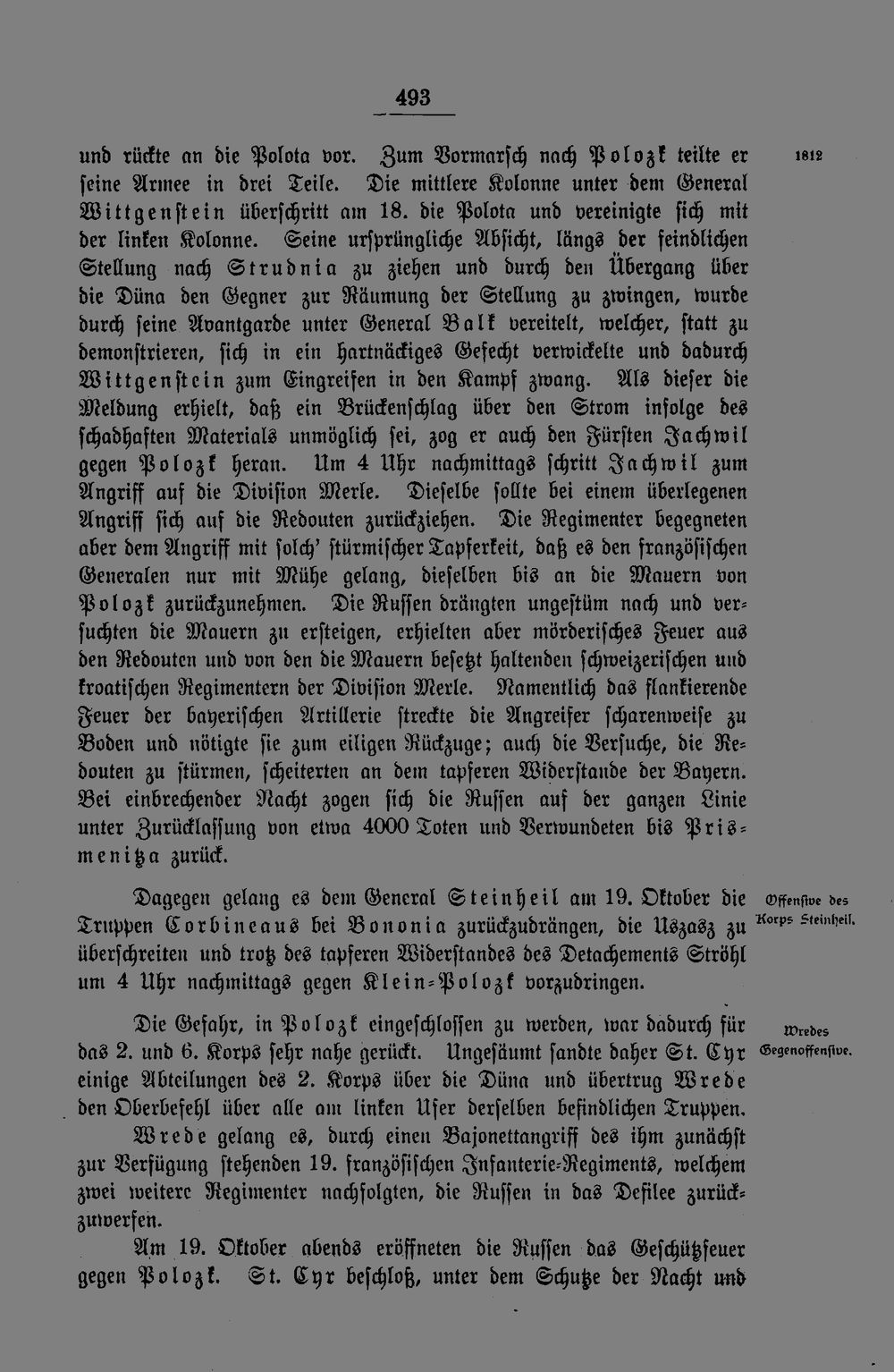 493

1812

und rückte an die Polota vor. Zum Vormarsch nach Polozk teilte er seine Armee in drei Teile. Die mittlere Kolonne unter dem General Wittgenstein überschritt am 18. die Polota und vereinigte sich mit der linken Kolonne. Seine ursprüngliche Absicht, längs der feindlichen Stellung nach Strudnia zu ziehen und durch den Übergang über die Düna den Gegner zur Räumung der Stellung zu zwingen, wurde durch seine Avantgarde unter General Balk vereitelt, welcher, statt zu demonstrieren, sich in ein hartnäckiges Gefecht verwickelte und dadurch Wittgenstein zum Eingreifen in den Kampf zwang. Als dieser die Meldung erhielt, daß ein Brückenschlag über den Strom infolge des schadhaften Materials unmöglich sei, zog er auch den Fürsten Jachwil gegen Polozk heran. Um 4 Uhr nachmittags schritt Jachwil zum Angriff auf die Division Merle. Dieselbe sollte bei einem überlegenen Angriff sich auf die Redouten zurückziehen. Die Regimenter begegneten aber dem Angriff mit solch' stürmischer Tapferkeit, daß es den französischen Generalen nur mit Mühe gelang, dieselben bis an die Mauern von Polozk zurückzunehmen. Die Russen drängten ungestüm nach und versuchten die Mauern zu ersteigen, erhielten aber mörderisches Feuer aus den Redouten und von den die Mauern besetzt haltenden schweizerischen und kroatischen Regimentern der Division Merle. Namentlich das flankierende Feuer der bayerischen Artillerie streckte die Angreifer scharenweise zu Boden und nötigte sie zum eiligen Rückzuge; auch die Versuche, die Redouten zu stürmen, scheiterten an dem tapferen Widerstande der Bayern. Bei einbrechender Nacht zogen sich die Russen auf der ganzen Linie unter Zurücklassung von etwa 4000 Toten und Verwundeten bis Prismenitza zurück.

Offensive des Korps Steinheil.

Dagegen gelang es dem General Steinheil am 19. Oktober die Truppen Corbineaus bei Bononia zurückzudrängen, die Uszasz zu überschreiten und trotz des tapferen Widerstandes des Detachements Ströhl um 4 Uhr nachmittags gegen Klein-Polozk vorzudringen.

Wredes Gegenoffensive.

Die Gefahr, in Polozk eingeschlossen zu werden, war dadurch für das 2. und 6. Korps sehr nahe gerückt. Ungesäumt sandte daher St. Cyr einige Abteilungen des 2. Korps über die Düna und übertrug Wrede den Oberbefehl über alle am linken Ufer derselben befindlichen Truppen.

Wrede gelang es, durch einen Bajonettangriff des ihm zunächst zur Verfügung stehenden 19. französischen Infanterie-Regiments, welchem zwei weitere Regimenter nachfolgten, die Russen in das Defilee zurückzuwerfen.

Am 19. Oktober abends eröffneten die Russen das Geschützfeuer gegen Polozk. St. Cyr beschloß, unter dem Schutze der Nacht und